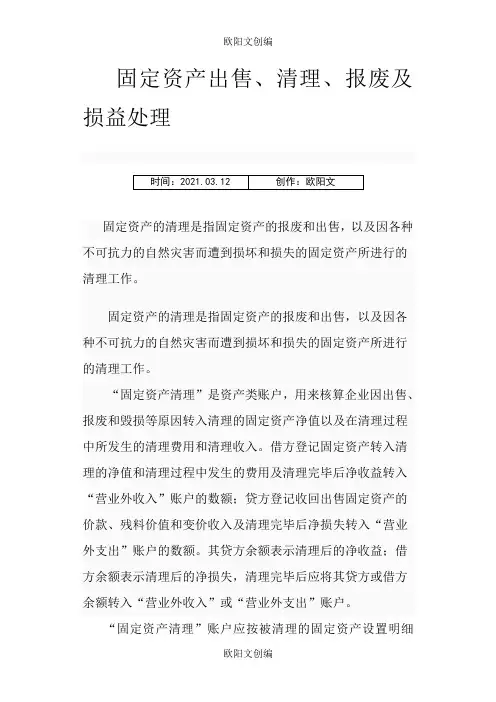 欧阳文创编

固定资产出售、清理、报废及损益处理

| 时间：2021.03.12 | 创作：欧阳文 |
|---|---|

固定资产的清理是指固定资产的报废和出售，以及因各种不可抗力的自然灾害而遭到损坏和损失的固定资产所进行的清理工作。

固定资产的清理是指固定资产的报废和出售，以及因各种不可抗力的自然灾害而遭到损坏和损失的固定资产所进行的清理工作。

“固定资产清理”是资产类账户，用来核算企业因出售、报废和毁损等原因转入清理的固定资产净值以及在清理过程中所发生的清理费用和清理收入。借方登记固定资产转入清理的净值和清理过程中发生的费用及清理完毕后净收益转入“营业外收入”账户的数额；贷方登记收回出售固定资产的价款、残料价值和变价收入及清理完毕后净损失转入“营业外支出”账户的数额。其贷方余额表示清理后的净收益；借方余额表示清理后的净损失，清理完毕后应将其贷方或借方余额转入“营业外收入”或“营业外支出”账户。

“固定资产清理”账户应按被清理的固定资产设置明细

欧阳文创编